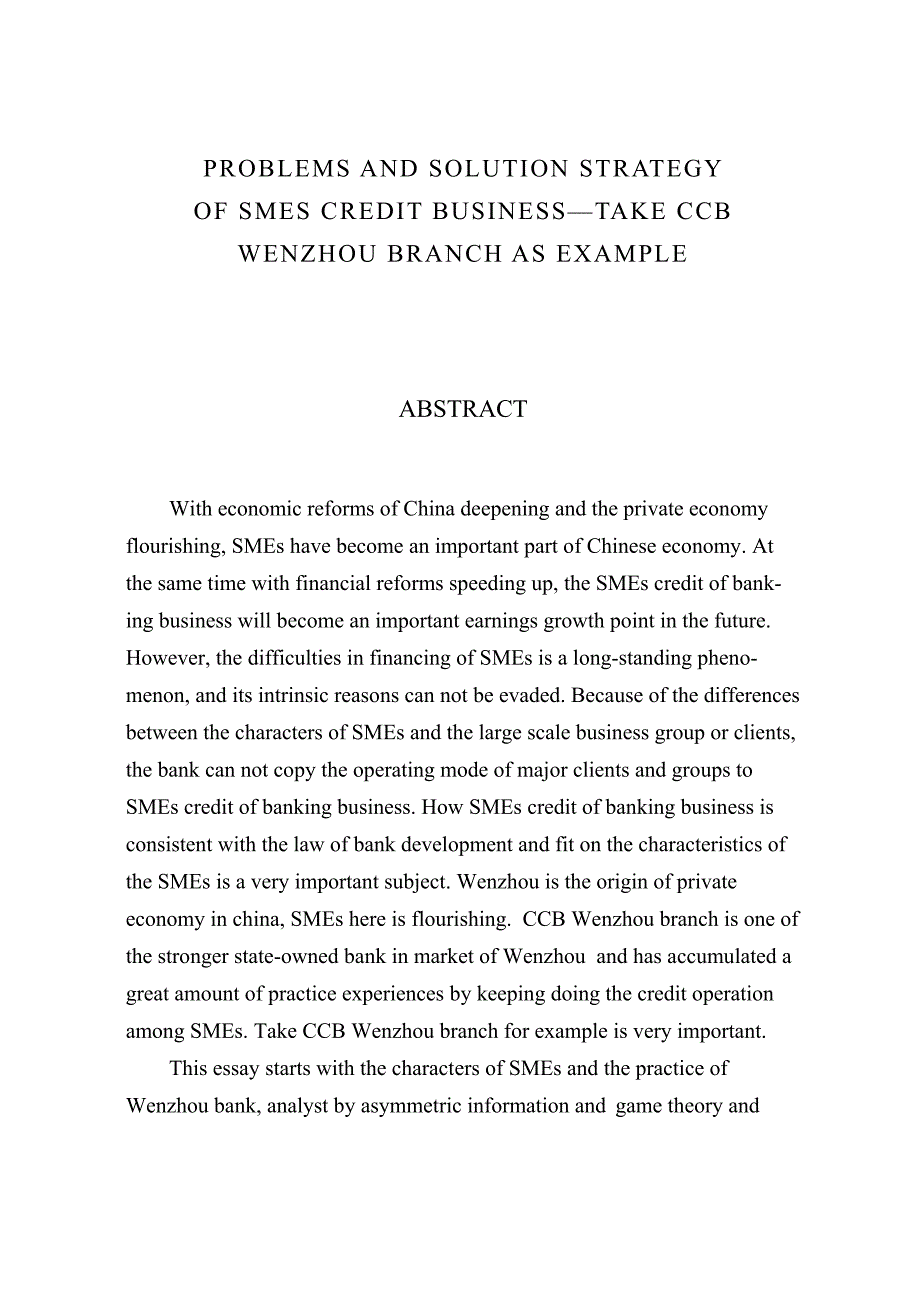 PROBLEMS AND SOLUTION STRATEGY OF SMES CREDIT BUSINESS—TAKE CCB WENZHOU BRANCH AS EXAMPLE

ABSTRACT

With economic reforms of China deepening and the private economy flourishing, SMEs have become an important part of Chinese economy. At the same time with financial reforms speeding up, the SMEs credit of banking business will become an important earnings growth point in the future. However, the difficulties in financing of SMEs is a long-standing phenomenon, and its intrinsic reasons can not be evaded. Because of the differences between the characters of SMEs and the large scale business group or clients, the bank can not copy the operating mode of major clients and groups to SMEs credit of banking business. How SMEs credit of banking business is consistent with the law of bank development and fit on the characteristics of the SMEs is a very important subject. Wenzhou is the origin of private economy in china, SMEs here is flourishing. CCB Wenzhou branch is one of the stronger state-owned bank in market of Wenzhou and has accumulated a great amount of practice experiences by keeping doing the credit operation among SMEs. Take CCB Wenzhou branch for example is very important.

This essay starts with the characters of SMEs and the practice of Wenzhou bank, analyst by asymmetric information and game theory and